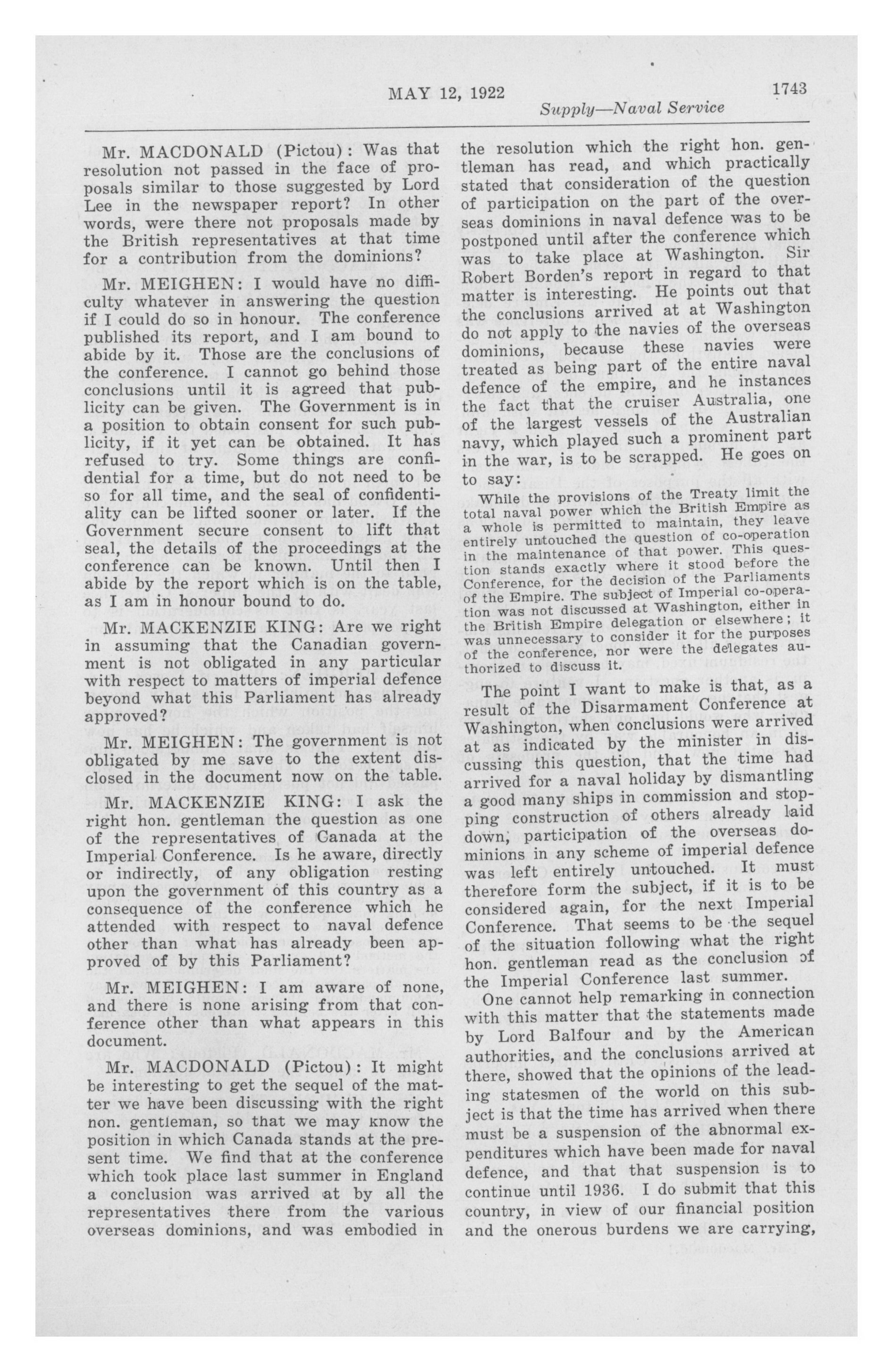 MAY 12, 1922

1743

Supply—Naval Service

Mr. MACDONALD (Pictou): Was that resolution not passed in the face of proposals similar to those suggested by Lord Lee in the newspaper report? In other words, were there not proposals made by the British representatives at that time for a contribution from the dominions?

Mr. MEIGHEN: I would have no difficulty whatever in answering the question if I could do so in honour. The conference published its report, and I am bound to abide by it. Those are the conclusions of the conference. I cannot go behind those conclusions until it is agreed that publicity can be given. The Government is in a position to obtain consent for such publicity, if it yet can be obtained. It has refused to try. Some things are confidential for a time, but do not need to be so for all time, and the seal of confidentiality can be lifted sooner or later. If the Government secure consent to lift that seal, the details of the proceedings at the conference can be known. Until then I abide by the report which is on the table, as I am in honour bound to do.

Mr. MACKENZIE KING: Are we right in assuming that the Canadian government is not obligated in any particular with respect to matters of imperial defence beyond what this Parliament has already approved?

Mr. MEIGHEN: The government is not obligated by me save to the extent disclosed in the document now on the table.

Mr. MACKENZIE KING: I ask the right hon. gentleman the question as one of the representatives of Canada at the Imperial Conference. Is he aware, directly or indirectly, of any obligation resting upon the government of this country as a consequence of the conference which he attended with respect to naval defence other than what has already been approved of by this Parliament?

Mr. MEIGHEN: I am aware of none, and there is none arising from that conference other than what appears in this document.

Mr. MACDONALD (Pictou): It might be interesting to get the sequel of the matter we have been discussing with the right non. gentleman, so that we may know the position in which Canada stands at the present time. We find that at the conference which took place last summer in England a conclusion was arrived at by all the representatives there from the various overseas dominions, and was embodied in the resolution which the right hon. gentleman has read, and which practically stated that consideration of the question of participation on the part of the overseas dominions in naval defence was to be postponed until after the conference which was to take place at Washington. Sir Robert Borden's report in regard to that matter is interesting. He points out that the conclusions arrived at at Washington do not apply to the navies of the overseas dominions, because these navies were treated as being part of the entire naval defence of the empire, and he instances the fact that the cruiser Australia, one of the largest vessels of the Australian navy, which played such a prominent part in the war, is to be scrapped. He goes on to say:

While the provisions of the Treaty limit the total naval power which the British Empire as a whole is permitted to maintain, they leave entirely untouched the question of co-operation in the maintenance of that power. This question stands exactly where it stood before the Conference, for the decision of the Parliaments of the Empire. The subject of Imperial co-operation was not discussed at Washington, either in the British Empire delegation or elsewhere; it was unnecessary to consider it for the purposes of the conference, nor were the delegates authorized to discuss it.

The point I want to make is that, as a result of the Disarmament Conference at Washington, when conclusions were arrived at as indicated by the minister in discussing this question, that the time had arrived for a naval holiday by dismantling a good many ships in commission and stopping construction of others already laid down, participation of the overseas dominions in any scheme of imperial defence was left entirely untouched. It must therefore form the subject, if it is to be considered again, for the next Imperial Conference. That seems to be the sequel of the situation following what the right hon. gentleman read as the conclusion of the Imperial Conference last summer.

One cannot help remarking in connection with this matter that the statements made by Lord Balfour and by the American authorities, and the conclusions arrived at there, showed that the opinions of the leading statesmen of the world on this subject is that the time has arrived when there must be a suspension of the abnormal expenditures which have been made for naval defence, and that that suspension is to continue until 1936. I do submit that this country, in view of our financial position and the onerous burdens we are carrying,